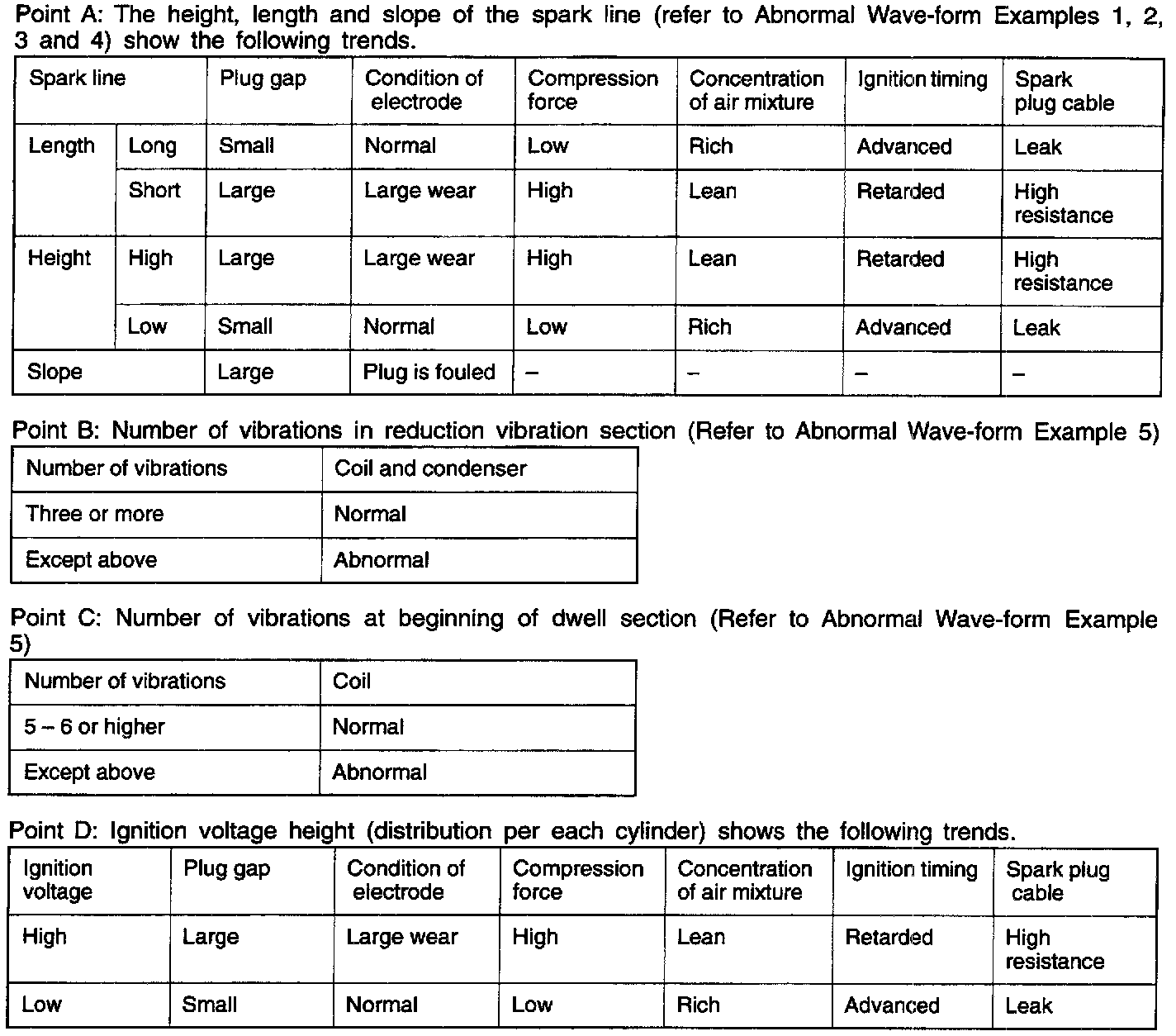 Point A: The height, length and slope of the spark line (refer to Abnormal Wave-form Examples 1, 2, 3 and 4) show the following trends.

| Spark line | | Plug gap | Condition of electrode | Compression force | Concentration of air mixture | Ignition timing | Spark plug cable |
|---|---|---|---|---|---|---|---|
| Length | Long | Small | Normal | Low | Rich | Advanced | Leak |
| | Short | Large | Large wear | High | Lean | Retarded | High resistance |
| Height | High | Large | Large wear | High | Lean | Retarded | High resistance |
| | Low | Small | Normal | Low | Rich | Advanced | Leak |
| Slope | | Large | Plug is fouled | – | – | – | – |

Point B: Number of vibrations in reduction vibration section (Refer to Abnormal Wave-form Example 5)

| Number of vibrations | Coil and condenser |
|---|---|
| Three or more | Normal |
| Except above | Abnormal |

Point C: Number of vibrations at beginning of dwell section (Refer to Abnormal Wave-form Example 5)

| Number of vibrations | Coil |
|---|---|
| 5 – 6 or higher | Normal |
| Except above | Abnormal |

Point D: Ignition voltage height (distribution per each cylinder) shows the following trends.

| Ignition voltage | Plug gap | Condition of electrode | Compression force | Concentration of air mixture | Ignition timing | Spark plug cable |
|---|---|---|---|---|---|---|
| High | Large | Large wear | High | Lean | Retarded | High resistance |
| Low | Small | Normal | Low | Rich | Advanced | Leak |